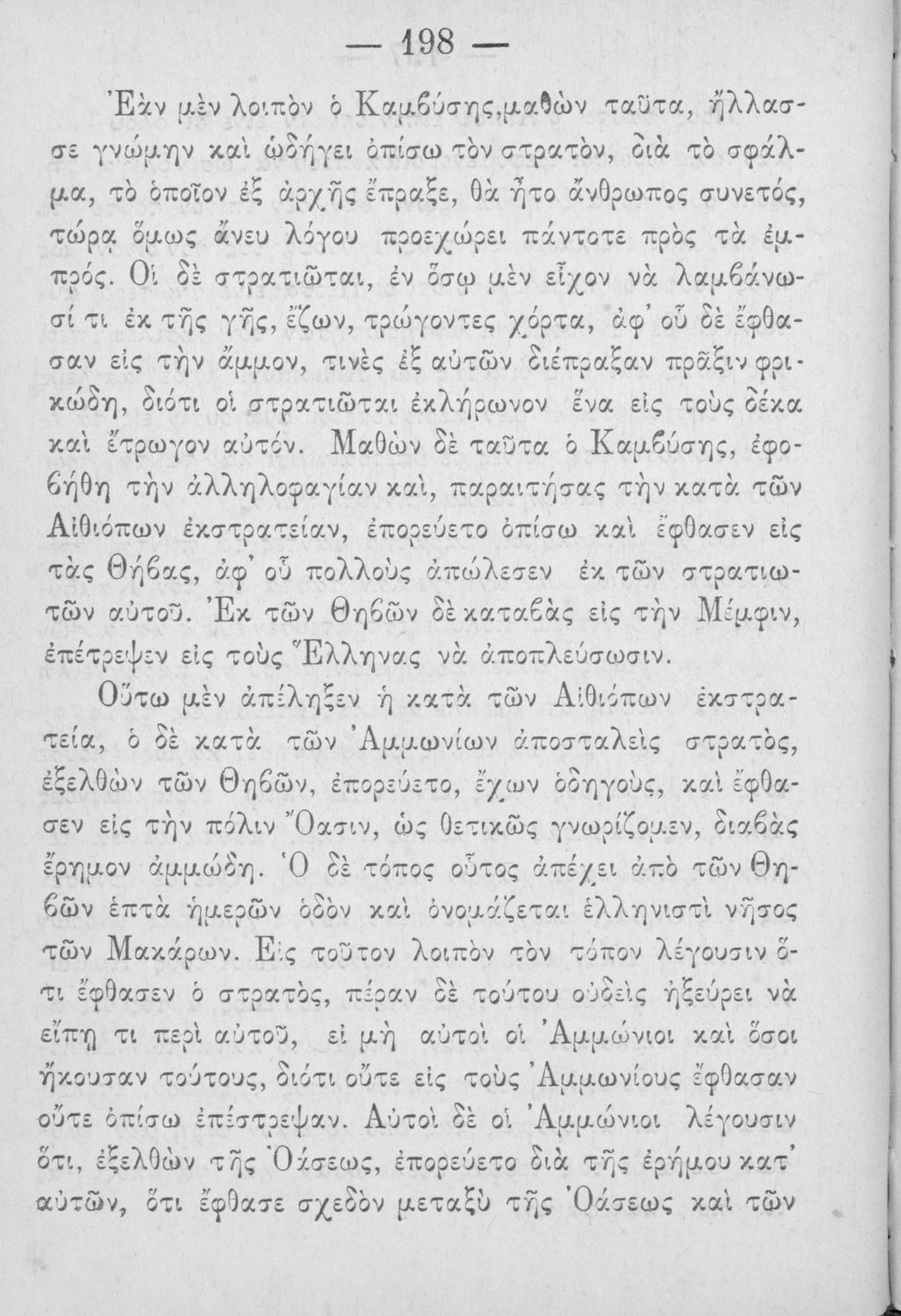 — 198 —

Ἐὰν μὲν λοιπὸν ὁ Καμβύσης,μαθὼν ταῦτα, ἤλλασσε γνώμην καὶ ὡδήγει ὀπίσω τὸν στρατὸν, διὰ τὸ σφάλμα, τὸ ὁποῖον ἐξ ἀρχῆς ἔπραξε, θὰ ἦτο ἄνθρωπος συνετός, τώρα ὅμως ἄνευ λόγου προεχώρει πάντοτε πρὸς τὰ ἐμπρός. Οἱ δὲ στρατιῶται, ἐν ὅσῳ μὲν εἶχον νὰ λαμβάνωσί τι ἐκ τῆς γῆς, ἔζων, τρώγοντες χόρτα, ἀφ' οὗ δὲ ἔφθασαν εἰς τὴν ἄμμον, τινὲς ἐξ αὐτῶν διέπραξαν πρᾶξιν φρικώδη, διότι οἱ στρατιῶται ἐκλήρωνον ἕνα εἰς τοὺς δέκα καὶ ἔτρωγον αὐτόν. Μαθὼν δὲ ταῦτα ὁ Καμβύσης, ἐφοβήθη τὴν ἀλληλοφαγίαν καὶ, παραιτήσας τὴν κατὰ τῶν Αἰθιόπων ἐκστρατείαν, ἐπορεύετο ὀπίσω καὶ ἔφθασεν εἰς τὰς Θήβας, ἀφ' οὗ πολλοὺς ἀπώλεσεν ἐκ τῶν στρατιωτῶν αὐτοῦ. Ἐκ τῶν Θηβῶν δὲ καταβὰς εἰς τὴν Μέμφιν, ἐπέτρεψεν εἰς τοὺς Ἕλληνας νὰ ἀποπλεύσωσιν.

Οὕτω μὲν ἀπέληξεν ἡ κατὰ τῶν Αἰθιόπων ἐκστρατεία, ὁ δὲ κατὰ τῶν Ἀμμωνίων ἀποσταλεὶς στρατὸς, ἐξελθὼν τῶν Θηβῶν, ἐπορεύετο, ἔχων ὁδηγοὺς, καὶ ἔφθασεν εἰς τὴν πόλιν Ὄασιν, ὡς θετικῶς γνωρίζομεν, διαβὰς ἔρημον ἀμμώδη. Ὁ δὲ τόπος οὗτος ἀπέχει ἀπὸ τῶν Θηβῶν ἑπτὰ ἡμερῶν ὁδὸν καὶ ὀνομάζεται ἑλληνιστὶ νῆσος τῶν Μακάρων. Εἰς τοῦτον λοιπὸν τὸν τόπον λέγουσιν ὅτι ἔφθασεν ὁ στρατὸς, πέραν δὲ τούτου οὐδεὶς ἠξεύρει νὰ εἴπῃ τι περὶ αὐτοῦ, εἰ μὴ αὐτοὶ οἱ Ἀμμώνιοι καὶ ὅσοι ἤκουσαν τούτους, διότι οὔτε εἰς τοὺς Ἀμμωνίους ἔφθασαν οὔτε ὀπίσω ἐπέστρεψαν. Αὐτοὶ δὲ οἱ Ἀμμώνιοι λέγουσιν ὅτι, ἐξελθὼν τῆς Ὀάσεως, ἐπορεύετο διὰ τῆς ἐρήμου κατ' αὐτῶν, ὅτι ἔφθασε σχεδὸν μεταξὺ τῆς Ὀάσεως καὶ τῶν